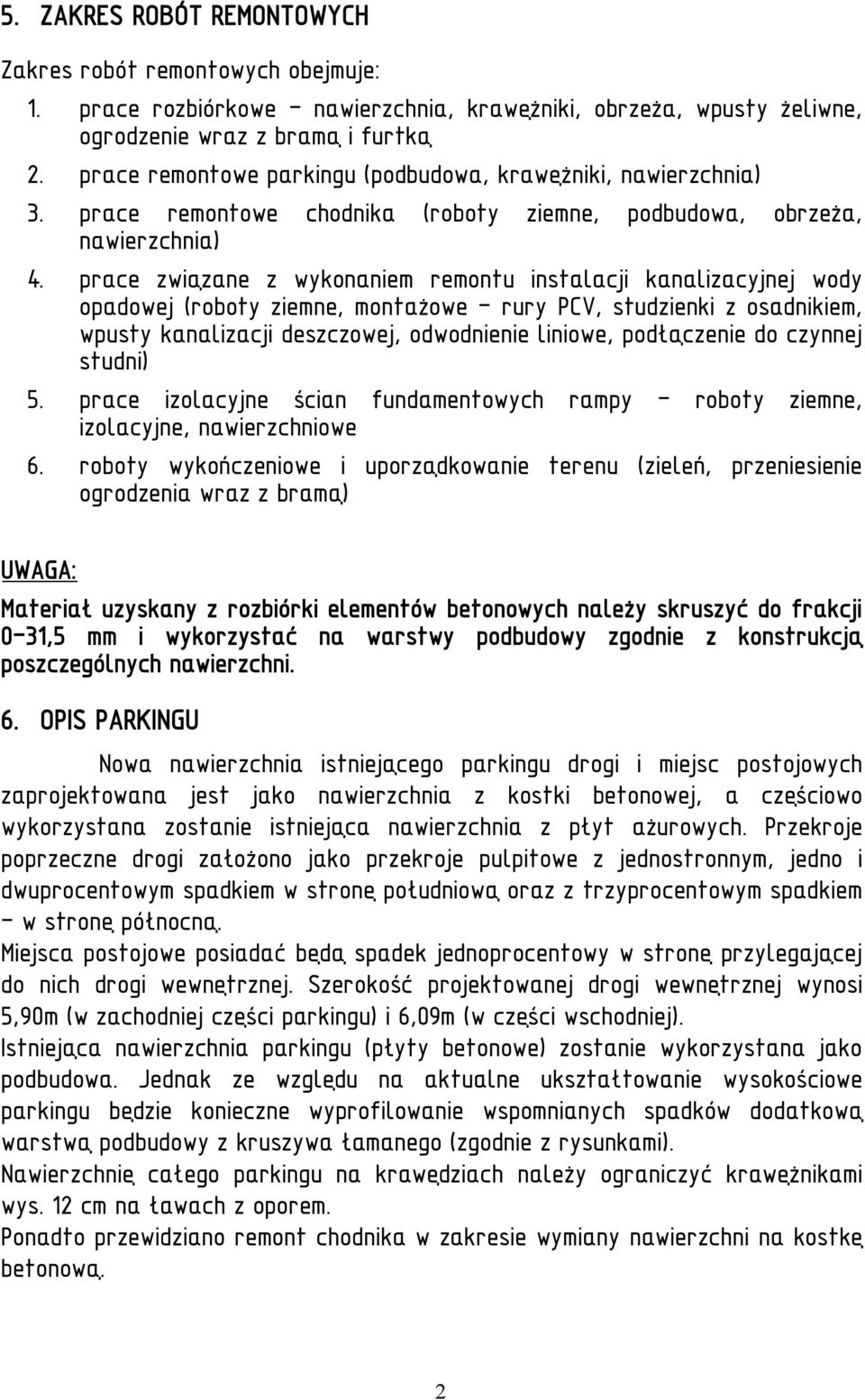 5. ZAKRES ROBÓT REMONTOWYCH

Zakres robót remontowych obejmuje:

1. prace rozbiórkowe – nawierzchnia, krawężniki, obrzeża, wpusty żeliwne, ogrodzenie wraz z bramą i furtką
2. prace remontowe parkingu (podbudowa, krawężniki, nawierzchnia)
3. prace remontowe chodnika (roboty ziemne, podbudowa, obrzeża, nawierzchnia)
4. prace związane z wykonaniem remontu instalacji kanalizacyjnej wody opadowej (roboty ziemne, montażowe – rury PCV, studzienki z osadnikiem, wpusty kanalizacji deszczowej, odwodnienie liniowe, podłączenie do czynnej studni)
5. prace izolacyjne ścian fundamentowych rampy – roboty ziemne, izolacyjne, nawierzchniowe
6. roboty wykończeniowe i uporządkowanie terenu (zieleń, przeniesienie ogrodzenia wraz z bramą)

UWAGA:

Materiał uzyskany z rozbiórki elementów betonowych należy skruszyć do frakcji 0-31,5 mm i wykorzystać na warstwy podbudowy zgodnie z konstrukcją poszczególnych nawierzchni.

6. OPIS PARKINGU

Nowa nawierzchnia istniejącego parkingu drogi i miejsc postojowych zaprojektowana jest jako nawierzchnia z kostki betonowej, a częściowo wykorzystana zostanie istniejąca nawierzchnia z płyt ażurowych. Przekroje poprzeczne drogi założono jako przekroje pulpitowe z jednostronnym, jedno i dwuprocentowym spadkiem w stronę południową oraz z trzyprocentowym spadkiem – w stronę północną.

Miejsca postojowe posiadać będą spadek jednoprocentowy w stronę przylegającej do nich drogi wewnętrznej. Szerokość projektowanej drogi wewnętrznej wynosi 5,90m (w zachodniej części parkingu) i 6,09m (w części wschodniej).

Istniejąca nawierzchnia parkingu (płyty betonowe) zostanie wykorzystana jako podbudowa. Jednak ze względu na aktualne ukształtowanie wysokościowe parkingu będzie konieczne wyprofilowanie wspomnianych spadków dodatkową warstwą podbudowy z kruszywa łamanego (zgodnie z rysunkami).

Nawierzchnię całego parkingu na krawędziach należy ograniczyć krawężnikami wys. 12 cm na ławach z oporem.

Ponadto przewidziano remont chodnika w zakresie wymiany nawierzchni na kostkę betonową.

2